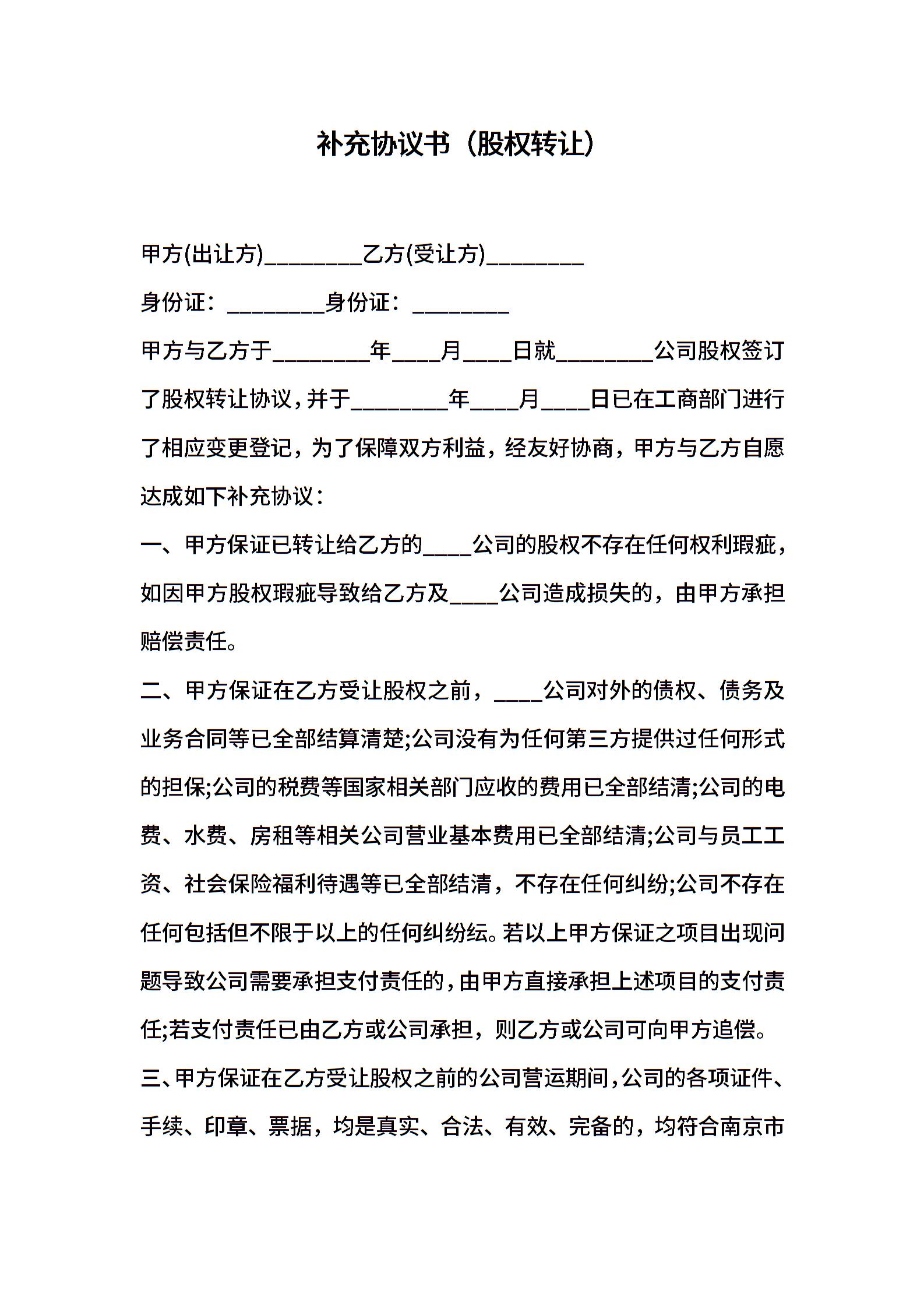 补充协议书（股权转让）

甲方(出让方)________乙方(受让方)________

身份证：________身份证：________

甲方与乙方于________年____月____日就________公司股权签订了股权转让协议，并于________年____月____日已在工商部门进行了相应变更登记，为了保障双方利益，经友好协商，甲方与乙方自愿达成如下补充协议：

一、甲方保证已转让给乙方的____公司的股权不存在任何权利瑕疵，如因甲方股权瑕疵导致给乙方及____公司造成损失的，由甲方承担赔偿责任。

二、甲方保证在乙方受让股权之前，____公司对外的债权、债务及业务合同等已全部结算清楚;公司没有为任何第三方提供过任何形式的担保;公司的税费等国家相关部门应收的费用已全部结清;公司的电费、水费、房租等相关公司营业基本费用已全部结清;公司与员工工资、社会保险福利待遇等已全部结清，不存在任何纠纷;公司不存在任何包括但不限于以上的任何纠纷纭。若以上甲方保证之项目出现问题导致公司需要承担支付责任的，由甲方直接承担上述项目的支付责任;若支付责任已由乙方或公司承担，则乙方或公司可向甲方追偿。

三、甲方保证在乙方受让股权之前的公司营运期间，公司的各项证件、手续、印章、票据，均是真实、合法、有效、完备的，均符合南京市